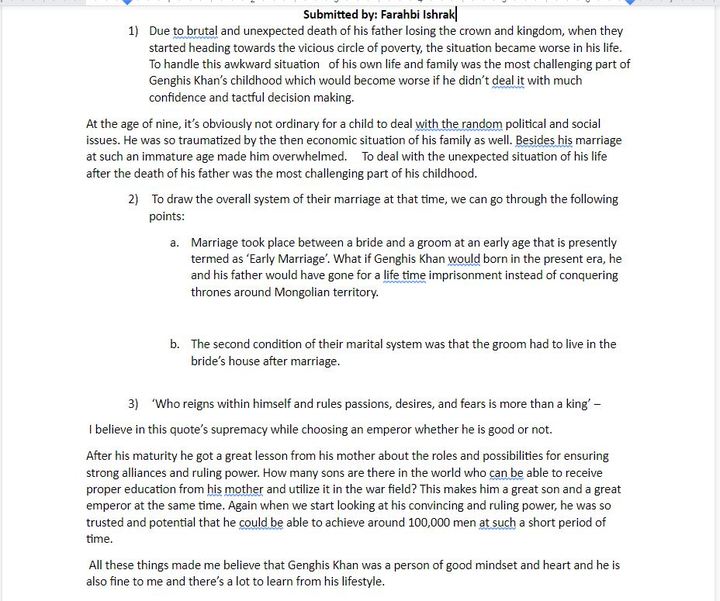 Submitted by: Farahbi Ishrak

1) Due to brutal and unexpected death of his father losing the crown and kingdom, when they started heading towards the vicious circle of poverty, the situation became worse in his life. To handle this awkward situation of his own life and family was the most challenging part of Genghis Khan's childhood which would become worse if he didn't deal it with much confidence and tactful decision making.

At the age of nine, it's obviously not ordinary for a child to deal with the random political and social issues. He was so traumatized by the then economic situation of his family as well. Besides his marriage at such an immature age made him overwhelmed. To deal with the unexpected situation of his life after the death of his father was the most challenging part of his childhood.

2) To draw the overall system of their marriage at that time, we can go through the following points:

a. Marriage took place between a bride and a groom at an early age that is presently termed as 'Early Marriage'. What if Genghis Khan would born in the present era, he and his father would have gone for a life time imprisonment instead of conquering thrones around Mongolian territory.

b. The second condition of their marital system was that the groom had to live in the bride's house after marriage.

3) 'Who reigns within himself and rules passions, desires, and fears is more than a king' –

I believe in this quote's supremacy while choosing an emperor whether he is good or not.

After his maturity he got a great lesson from his mother about the roles and possibilities for ensuring strong alliances and ruling power. How many sons are there in the world who can be able to receive proper education from his mother and utilize it in the war field? This makes him a great son and a great emperor at the same time. Again when we start looking at his convincing and ruling power, he was so trusted and potential that he could be able to achieve around 100,000 men at such a short period of time.

All these things made me believe that Genghis Khan was a person of good mindset and heart and he is also fine to me and there's a lot to learn from his lifestyle.